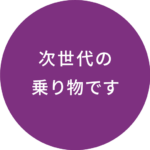 次世代の
乗り物です